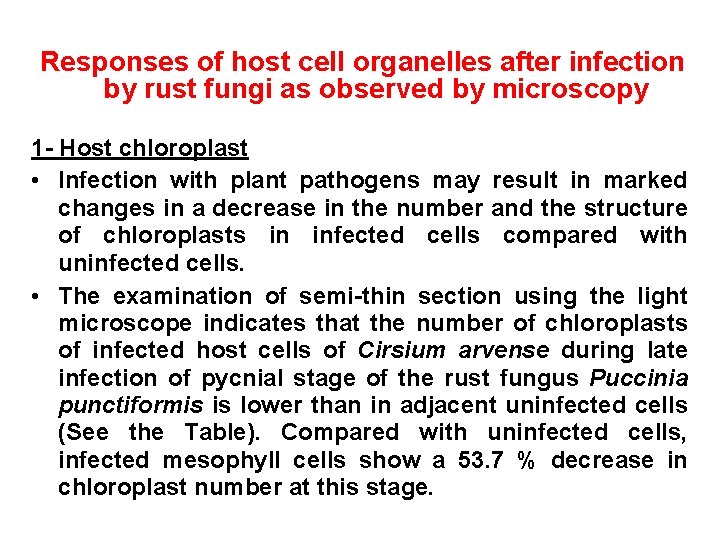 Responses of host cell organelles after infection by rust fungi as observed by microscopy

1- Host chloroplast

• Infection with plant pathogens may result in marked changes in a decrease in the number and the structure of chloroplasts in infected cells compared with uninfected cells.

• The examination of semi-thin section using the light microscope indicates that the number of chloroplasts of infected host cells of Cirsium arvense during late infection of pycnial stage of the rust fungus Puccinia punctiformis is lower than in adjacent uninfected cells (See the Table). Compared with uninfected cells, infected mesophyll cells show a 53.7 % decrease in chloroplast number at this stage.